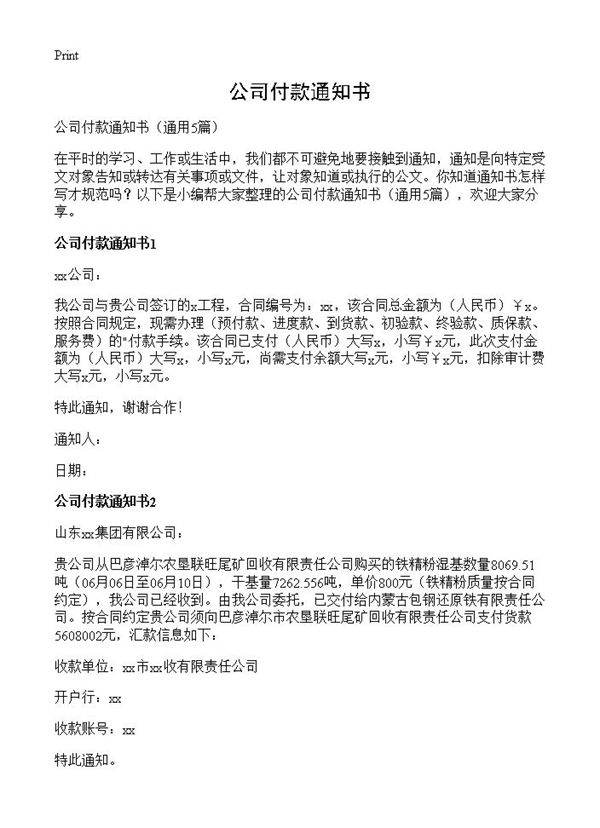 Print

公司付款通知书

公司付款通知书（通用5篇）

在平时的学习、工作或生活中，我们都不可避免地要接触到通知，通知是向特定受文对象告知或转达有关事项或文件，让对象知道或执行的公文。你知道通知书怎样写才规范吗？以下是小编帮大家整理的公司付款通知书（通用5篇），欢迎大家分享。

公司付款通知书1

xx公司：

我公司与贵公司签订的x工程，合同编号为：xx，该合同总金额为（人民币）￥x。按照合同规定，现需办理（预付款、进度款、到货款、初验款、终验款、质保款、服务费）的"付款手续。该合同已支付（人民币）大写x，小写￥x元，此次支付金额为（人民币）大写x，小写x元，尚需支付余额大写x元，小写￥x元，扣除审计费大写x元，小写x元。

特此通知，谢谢合作！

通知人：

日期：

公司付款通知书2

山东xx集团有限公司：

贵公司从巴彦淖尔农垦联旺尾矿回收有限责任公司购买的铁精粉湿基数量8069.51吨（06月06日至06月10日），干基量7262.556吨，单价800元（铁精粉质量按合同约定），我公司已经收到。由我公司委托，已交付给内蒙古包钢还原铁有限责任公司。按合同约定贵公司须向巴彦淖尔市农垦联旺尾矿回收有限责任公司支付货款5608002元，汇款信息如下：

收款单位：xx市xx收有限责任公司

开户行：xx

收款账号：xx

特此通知。